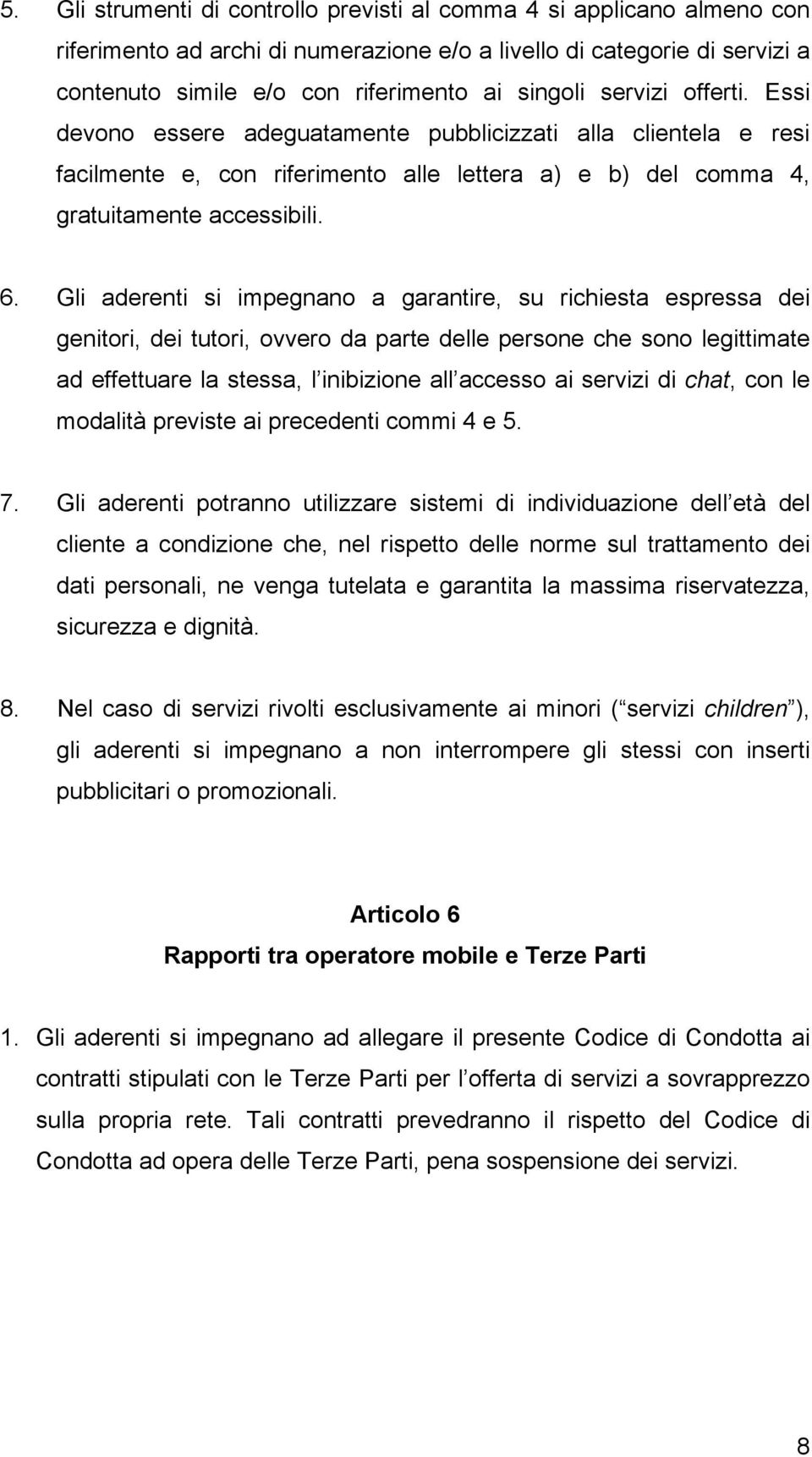 5. Gli strumenti di controllo previsti al comma 4 si applicano almeno con riferimento ad archi di numerazione e/o a livello di categorie di servizi a contenuto simile e/o con riferimento ai singoli servizi offerti. Essi devono essere adeguatamente pubblicizzati alla clientela e resi facilmente e, con riferimento alle lettera a) e b) del comma 4, gratuitamente accessibili.

6. Gli aderenti si impegnano a garantire, su richiesta espressa dei genitori, dei tutori, ovvero da parte delle persone che sono legittimate ad effettuare la stessa, l inibizione all accesso ai servizi di chat, con le modalità previste ai precedenti commi 4 e 5.

7. Gli aderenti potranno utilizzare sistemi di individuazione dell età del cliente a condizione che, nel rispetto delle norme sul trattamento dei dati personali, ne venga tutelata e garantita la massima riservatezza, sicurezza e dignità.

8. Nel caso di servizi rivolti esclusivamente ai minori ( servizi children ), gli aderenti si impegnano a non interrompere gli stessi con inserti pubblicitari o promozionali.

Articolo 6
Rapporti tra operatore mobile e Terze Parti

1. Gli aderenti si impegnano ad allegare il presente Codice di Condotta ai contratti stipulati con le Terze Parti per l offerta di servizi a sovrapprezzo sulla propria rete. Tali contratti prevedranno il rispetto del Codice di Condotta ad opera delle Terze Parti, pena sospensione dei servizi.

8